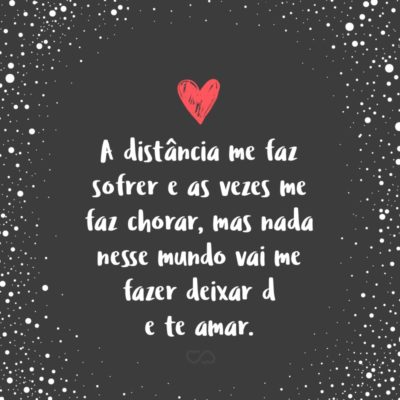 A distância me faz sofrer e as vezes me faz chorar, mas nada nesse mundo vai me fazer deixar d
e te amar.